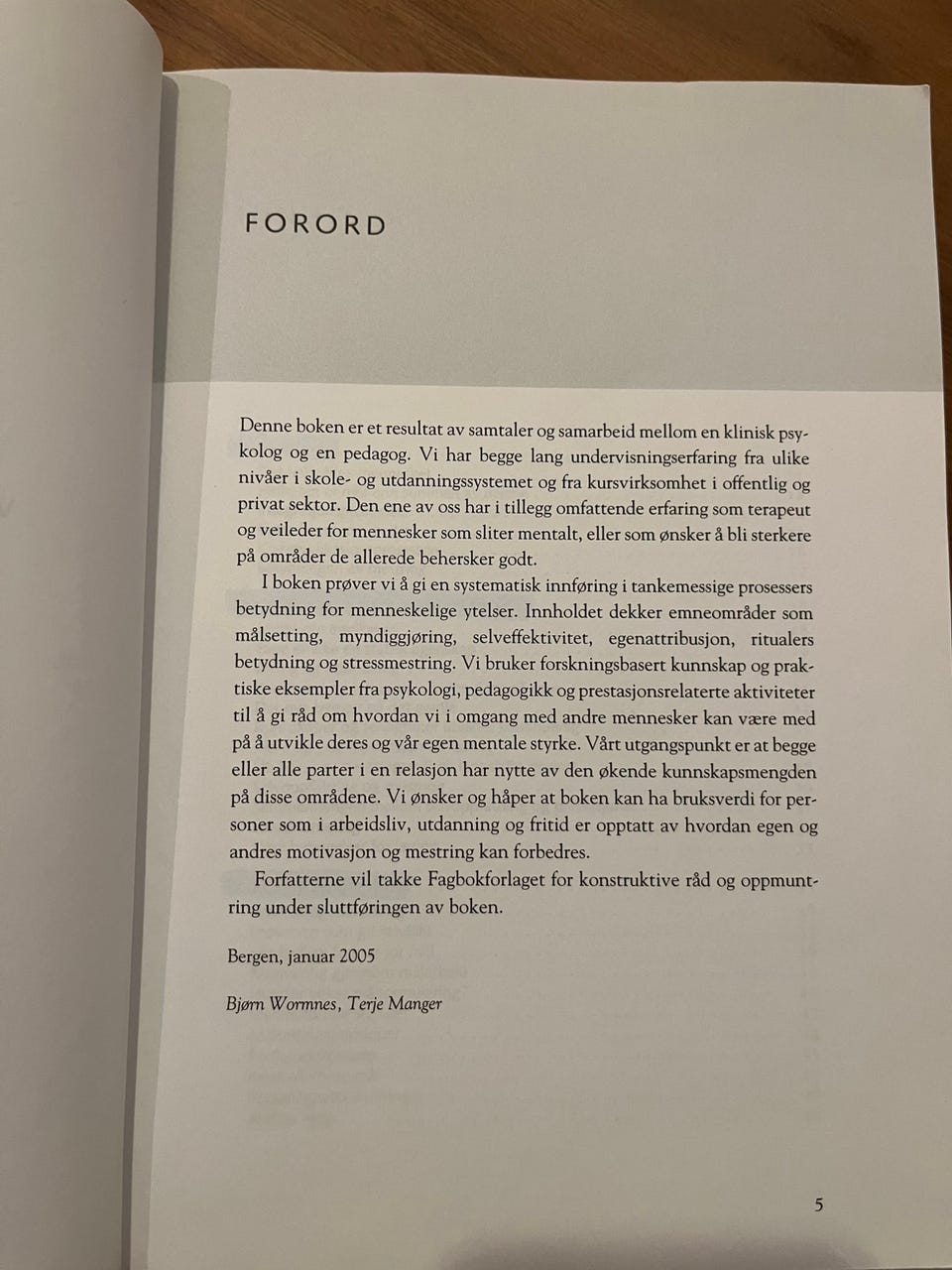 FORORD

Denne boken er et resultat av samtaler og samarbeid mellom en klinisk psykolog og en pedagog. Vi har begge lang undervisningserfaring fra ulike nivåer i skole- og utdanningssystemet og fra kursvirksomhet i offentlig og privat sektor. Den ene av oss har i tillegg omfattende erfaring som terapeut og veileder for mennesker som sliter mentalt, eller som ønsker å bli sterkere på områder de allerede behersker godt.

I boken prøver vi å gi en systematisk innføring i tankemessige prosessers betydning for menneskelige ytelser. Innholdet dekker emneområder som målsetting, myndiggjøring, selveffektivitet, egenattribusjon, ritualers betydning og stressmestring. Vi bruker forskningsbasert kunnskap og praktiske eksempler fra psykologi, pedagogikk og prestasjonsrelaterte aktiviteter til å gi råd om hvordan vi i omgang med andre mennesker kan være med på å utvikle deres og vår egen mentale styrke. Vårt utgangspunkt er at begge eller alle parter i en relasjon har nytte av den økende kunnskapsmengden på disse områdene. Vi ønsker og håper at boken kan ha bruksverdi for personer som i arbeidsliv, utdanning og fritid er opptatt av hvordan egen og andres motivasjon og mestring kan forbedres.

Forfatterne vil takke Fagbokforlaget for konstruktive råd og oppmuntring under sluttføringen av boken.

Bergen, januar 2005

Bjørn Wormnes, Terje Manger

5